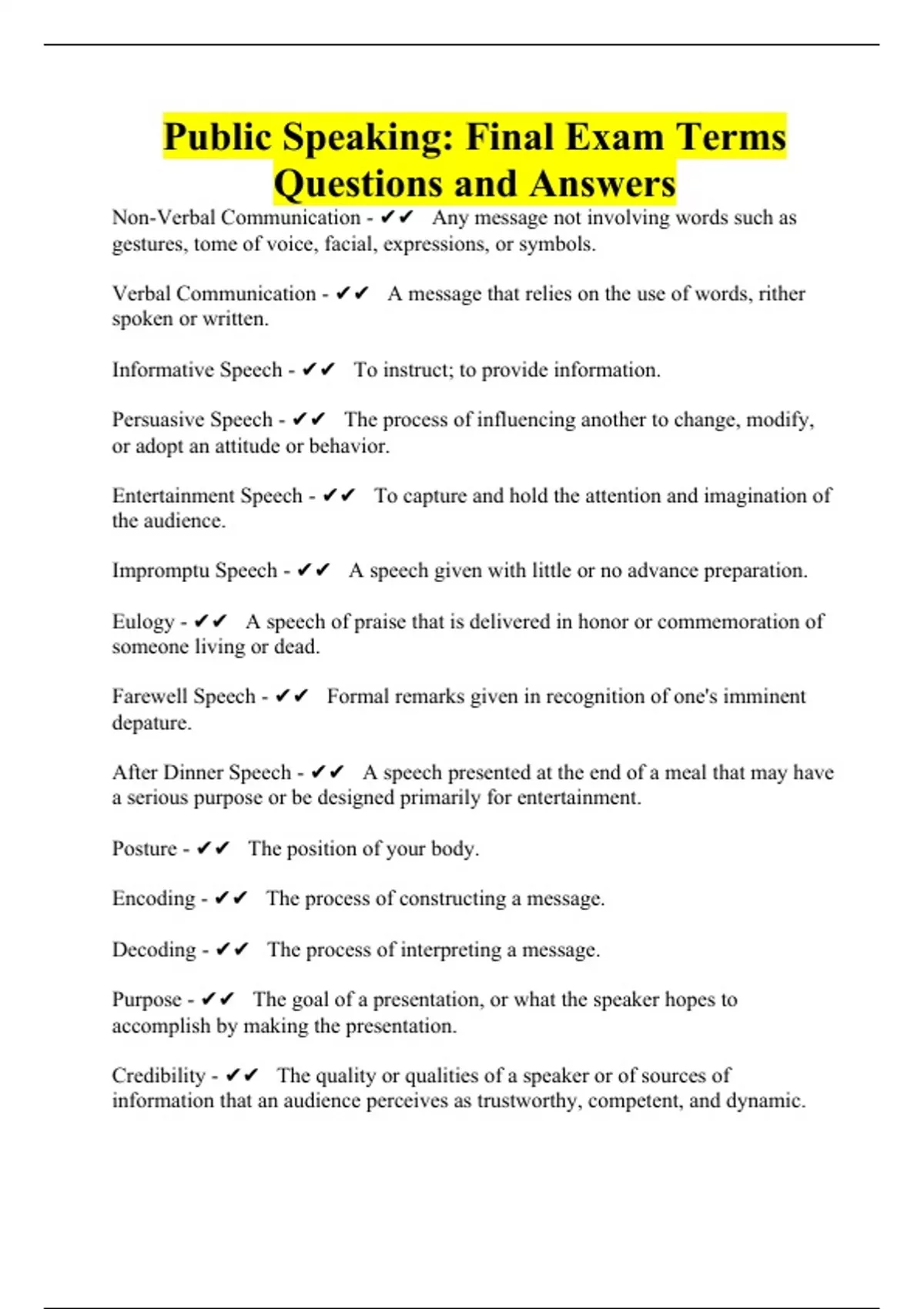 Public Speaking: Final Exam Terms Questions and Answers

Non-Verbal Communication - ✔✔ Any message not involving words such as gestures, tome of voice, facial, expressions, or symbols.

Verbal Communication - ✔✔ A message that relies on the use of words, rither spoken or written.

Informative Speech - ✔✔ To instruct; to provide information.

Persuasive Speech - ✔✔ The process of influencing another to change, modify, or adopt an attitude or behavior.

Entertainment Speech - ✔✔ To capture and hold the attention and imagination of the audience.

Impromptu Speech - ✔✔ A speech given with little or no advance preparation.

Eulogy - ✔✔ A speech of praise that is delivered in honor or commemoration of someone living or dead.

Farewell Speech - ✔✔ Formal remarks given in recognition of one's imminent depature.

After Dinner Speech - ✔✔ A speech presented at the end of a meal that may have a serious purpose or be designed primarily for entertainment.

Posture - ✔✔ The position of your body.

Encoding - ✔✔ The process of constructing a message.

Decoding - ✔✔ The process of interpreting a message.

Purpose - ✔✔ The goal of a presentation, or what the speaker hopes to accomplish by making the presentation.

Credibility - ✔✔ The quality or qualities of a speaker or of sources of information that an audience perceives as trustworthy, competent, and dynamic.